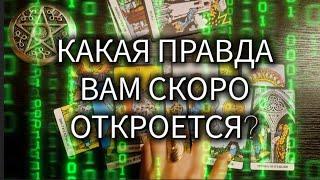 КАКАЯ ПРАВДА
ВАМ СКОРО
ОТКРОЕТСЯ?